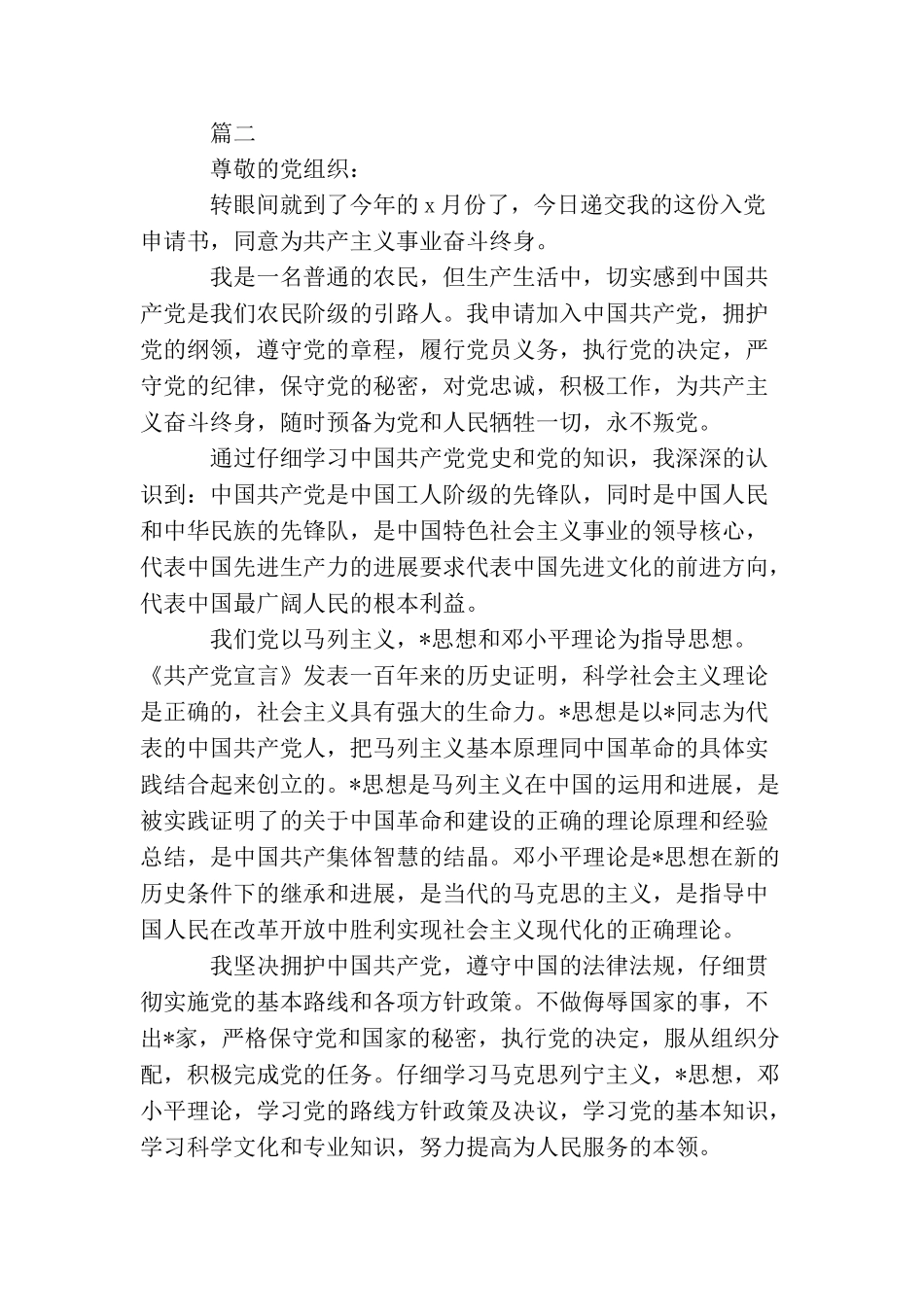 篇二

尊敬的党组织：

转眼间就到了今年的 x 月份了，今日递交我的这份入党申请书，同意为共产主义事业奋斗终身。

我是一名普通的农民，但生产生活中，切实感到中国共产党是我们农民阶级的引路人。我申请加入中国共产党，拥护党的纲领，遵守党的章程，履行党员义务，执行党的决定，严守党的纪律，保守党的秘密，对党忠诚，积极工作，为共产主义奋斗终身，随时预备为党和人民牺牲一切，永不叛党。

通过仔细学习中国共产党党史和党的知识，我深深的认识到：中国共产党是中国工人阶级的先锋队，同时是中国人民和中华民族的先锋队，是中国特色社会主义事业的领导核心，代表中国先进生产力的进展要求代表中国先进文化的前进方向，代表中国最广阔人民的根本利益。

我们党以马列主义，*思想和邓小平理论为指导思想。《共产党宣言》发表一百年来的历史证明，科学社会主义理论是正确的，社会主义具有强大的生命力。*思想是以*同志为代表的中国共产党人，把马列主义基本原理同中国革命的具体实践结合起来创立的。*思想是马列主义在中国的运用和进展，是被实践证明了的关于中国革命和建设的正确的理论原理和经验总结，是中国共产集体智慧的结晶。邓小平理论是*思想在新的历史条件下的继承和进展，是当代的马克思的主义，是指导中国人民在改革开放中胜利实现社会主义现代化的正确理论。

我坚决拥护中国共产党，遵守中国的法律法规，仔细贯彻实施党的基本路线和各项方针政策。不做侮辱国家的事，不出*家，严格保守党和国家的秘密，执行党的决定，服从组织分配，积极完成党的任务。仔细学习马克思列宁主义，*思想，邓小平理论，学习党的路线方针政策及决议，学习党的基本知识，学习科学文化和专业知识，努力提高为人民服务的本领。